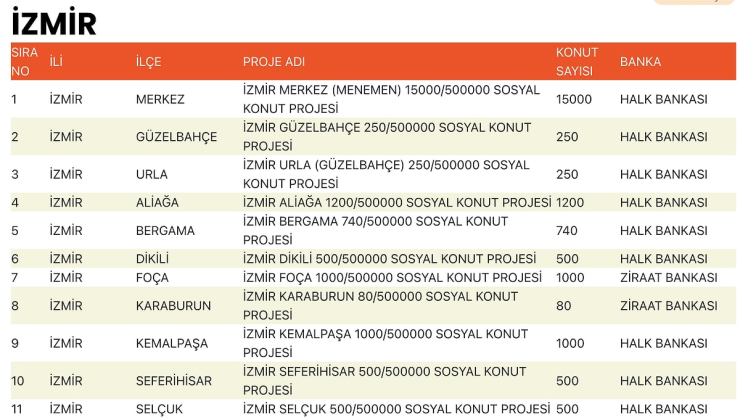 İZMİR

| SIRA NO | İLİ | İLÇE | PROJE ADI | KONUT SAYISI | BANKA |
|---|---|---|---|---|---|
| 1 | İZMİR | MERKEZ | İZMİR MERKEZ (MENEMEN) 15000/500000 SOSYAL KONUT PROJESİ | 15000 | HALK BANKASI |
| 2 | İZMİR | GÜZELBAHÇE | İZMİR GÜZELBAHÇE 250/500000 SOSYAL KONUT PROJESİ | 250 | HALK BANKASI |
| 3 | İZMİR | URLA | İZMİR URLA (GÜZELBAHÇE) 250/500000 SOSYAL KONUT PROJESİ | 250 | HALK BANKASI |
| 4 | İZMİR | ALİAĞA | İZMİR ALİAĞA 1200/500000 SOSYAL KONUT PROJESİ | 1200 | HALK BANKASI |
| 5 | İZMİR | BERGAMA | İZMİR BERGAMA 740/500000 SOSYAL KONUT PROJESİ | 740 | HALK BANKASI |
| 6 | İZMİR | DİKİLİ | İZMİR DİKİLİ 500/500000 SOSYAL KONUT PROJESİ | 500 | HALK BANKASI |
| 7 | İZMİR | FOÇA | İZMİR FOÇA 1000/500000 SOSYAL KONUT PROJESİ | 1000 | ZİRAAT BANKASI |
| 8 | İZMİR | KARABURUN | İZMİR KARABURUN 80/500000 SOSYAL KONUT PROJESİ | 80 | ZİRAAT BANKASI |
| 9 | İZMİR | KEMALPAŞA | İZMİR KEMALPAŞA 1000/500000 SOSYAL KONUT PROJESİ | 1000 | HALK BANKASI |
| 10 | İZMİR | SEFERİHİSAR | İZMİR SEFERİHİSAR 500/500000 SOSYAL KONUT PROJESİ | 500 | HALK BANKASI |
| 11 | İZMİR | SELÇUK | İZMİR SELÇUK 500/500000 SOSYAL KONUT PROJESİ | 500 | HALK BANKASI |